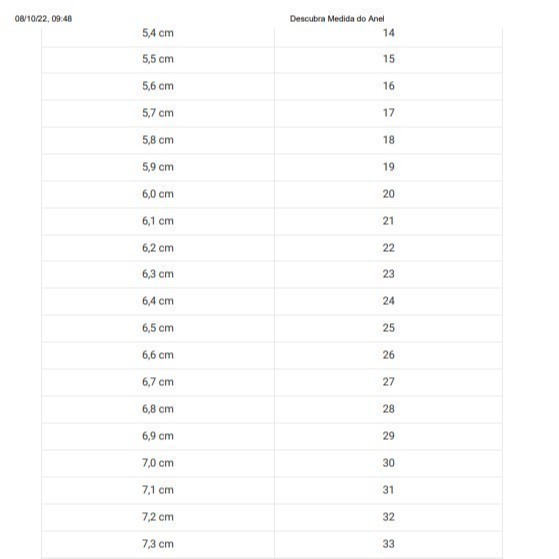 08/10/22, 09:48 Descubra Medida do Anel

| 5,4 cm | 14 |
|---|---|
| 5,5 cm | 15 |
| 5,6 cm | 16 |
| 5,7 cm | 17 |
| 5,8 cm | 18 |
| 5,9 cm | 19 |
| 6,0 cm | 20 |
| 6,1 cm | 21 |
| 6,2 cm | 22 |
| 6,3 cm | 23 |
| 6,4 cm | 24 |
| 6,5 cm | 25 |
| 6,6 cm | 26 |
| 6,7 cm | 27 |
| 6,8 cm | 28 |
| 6,9 cm | 29 |
| 7,0 cm | 30 |
| 7,1 cm | 31 |
| 7,2 cm | 32 |
| 7,3 cm | 33 |